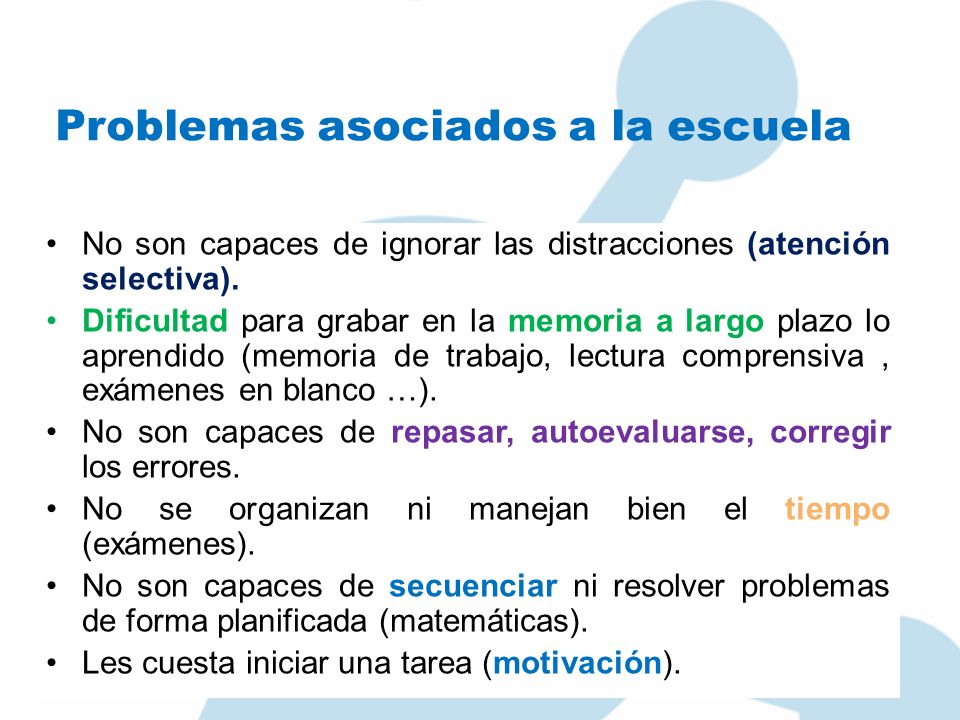 Problemas asociados a la escuela

• No son capaces de ignorar las distracciones (atención selectiva).

• Dificultad para grabar en la memoria a largo plazo lo aprendido (memoria de trabajo, lectura comprensiva , exámenes en blanco …).

• No son capaces de repasar, autoevaluarse, corregir los errores.

• No se organizan ni manejan bien el tiempo (exámenes).

• No son capaces de secuenciar ni resolver problemas de forma planificada (matemáticas).

• Les cuesta iniciar una tarea (motivación).